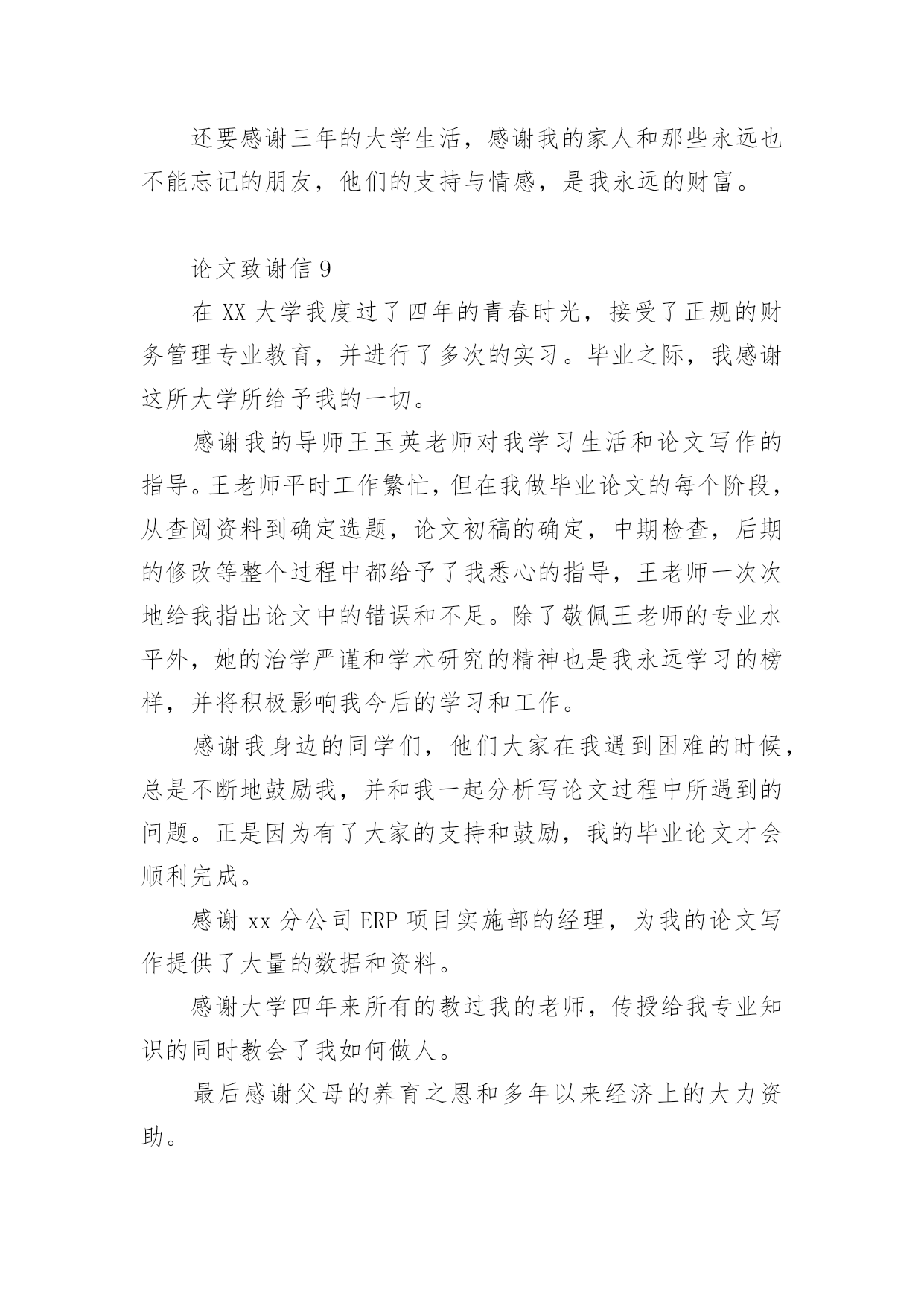 还要感谢三年的大学生活，感谢我的家人和那些永远也不能忘记的朋友，他们的支持与情感，是我永远的财富。

论文致谢信 9

在 XX 大学我度过了四年的青春时光，接受了正规的财务管理专业教育，并进行了多次的实习。毕业之际，我感谢这所大学所给予我的一切。

感谢我的导师王玉英老师对我学习生活和论文写作的指导。王老师平时工作繁忙，但在我做毕业论文的每个阶段，从查阅资料到确定选题，论文初稿的确定，中期检查，后期的修改等整个过程中都给予了我悉心的指导，王老师一次次地给我指出论文中的错误和不足。除了敬佩王老师的专业水平外，她的治学严谨和学术研究的精神也是我永远学习的榜样，并将积极影响我今后的学习和工作。

感谢我身边的同学们，他们大家在我遇到困难的时候，总是不断地鼓励我，并和我一起分析写论文过程中所遇到的问题。正是因为有了大家的支持和鼓励，我的毕业论文才会顺利完成。

感谢 xx 分公司 ERP 项目实施部的经理，为我的论文写作提供了大量的数据和资料。

感谢大学四年来所有的教过我的老师，传授给我专业知识的同时教会了我如何做人。

最后感谢父母的养育之恩和多年以来经济上的大力资助。